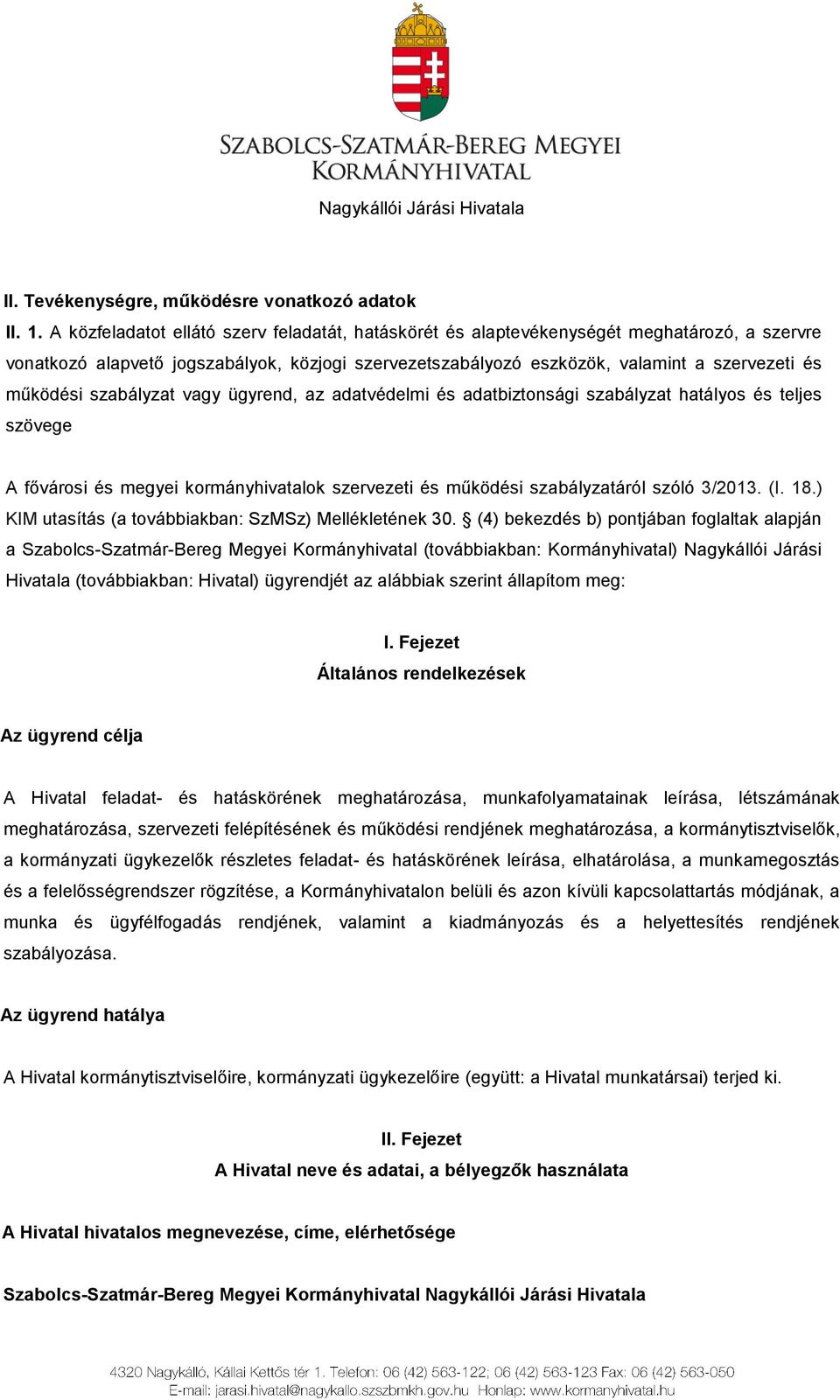 SZABOLCS-SZATMÁR-BEREG MEGYEI
KORMÁNYHIVATAL

Nagykállói Járási Hivatala

II. Tevékenységre, működésre vonatkozó adatok

II. 1. A közfeladatot ellátó szerv feladatát, hatáskörét és alaptevékenységét meghatározó, a szervre vonatkozó alapvető jogszabályok, közjogi szervezetszabályozó eszközök, valamint a szervezeti és működési szabályzat vagy ügyrend, az adatvédelmi és adatbiztonsági szabályzat hatályos és teljes szövege

A fővárosi és megyei kormányhivatalok szervezeti és működési szabályzatáról szóló 3/2013. (I. 18.) KIM utasítás (a továbbiakban: SzMSz) Mellékletének 30. § (4) bekezdés b) pontjában foglaltak alapján a Szabolcs-Szatmár-Bereg Megyei Kormányhivatal (továbbiakban: Kormányhivatal) Nagykállói Járási Hivatala (továbbiakban: Hivatal) ügyrendjét az alábbiak szerint állapítom meg:

I. Fejezet
Általános rendelkezések

Az ügyrend célja

A Hivatal feladat- és hatáskörének meghatározása, munkafolyamatainak leírása, létszámának meghatározása, szervezeti felépítésének és működési rendjének meghatározása, a kormánytisztviselők, a kormányzati ügykezelők részletes feladat- és hatáskörének leírása, elhatárolása, a munkamegosztás és a felelősségrendszer rögzítése, a Kormányhivatalon belüli és azon kívüli kapcsolattartás módjának, a munka és ügyfélfogadás rendjének, valamint a kiadmányozás és a helyettesítés rendjének szabályozása.

Az ügyrend hatálya

A Hivatal kormánytisztviselőire, kormányzati ügykezelőire (együtt: a Hivatal munkatársai) terjed ki.

II. Fejezet
A Hivatal neve és adatai, a bélyegzők használata

A Hivatal hivatalos megnevezése, címe, elérhetősége

Szabolcs-Szatmár-Bereg Megyei Kormányhivatal Nagykállói Járási Hivatala

4320 Nagykálló, Kállai Kettős tér 1. Telefon: 06 (42) 563-122; 06 (42) 563-123 Fax: 06 (42) 563-050
E-mail: jarasi.hivatal@nagykallo.szszbmkh.gov.hu Honlap: www.kormanyhivatal.hu